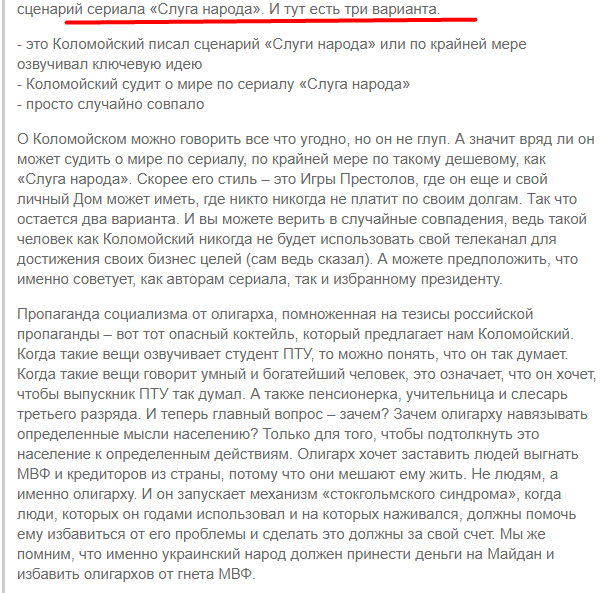 сценарий сериала «Слуга народа». И тут есть три варианта.

- это Коломойский писал сценарий «Слуги народа» или по крайней мере озвучивал ключевую идею
- Коломойский судит о мире по сериалу «Слуга народа»
- просто случайно совпало

О Коломойском можно говорить все что угодно, но он не глуп. А значит вряд ли он может судить о мире по сериалу, по крайней мере по такому дешевому, как «Слуга народа». Скорее его стиль – это Игры Престолов, где он еще и свой личный Дом может иметь, где никто никогда не платит по своим долгам. Так что остается два варианта. И вы можете верить в случайные совпадения, ведь такой человек как Коломойский никогда не будет использовать свой телеканал для достижения своих бизнес целей (сам ведь сказал). А можете предположить, что именно советует, как авторам сериала, так и избранному президенту.

Пропаганда социализма от олигарха, помноженная на тезисы российской пропаганды – вот тот опасный коктейль, который предлагает нам Коломойский. Когда такие вещи озвучивает студент ПТУ, то можно понять, что он так думает. Когда такие вещи говорит умный и богатейший человек, это означает, что он хочет, чтобы выпускник ПТУ так думал. А также пенсионерка, учительница и слесарь третьего разряда. И теперь главный вопрос – зачем? Зачем олигарху навязывать определенные мысли населению? Только для того, чтобы подтолкнуть это население к определенным действиям. Олигарх хочет заставить людей выгнать МВФ и кредиторов из страны, потому что они мешают ему жить. Не людям, а именно олигарху. И он запускает механизм «стокгольмского синдрома», когда люди, которых он годами использовал и на которых наживался, должны помочь ему избавиться от его проблемы и сделать это должны за свой счет. Мы же помним, что именно украинский народ должен принести деньги на Майдан и избавить олигархов от гнета МВФ.